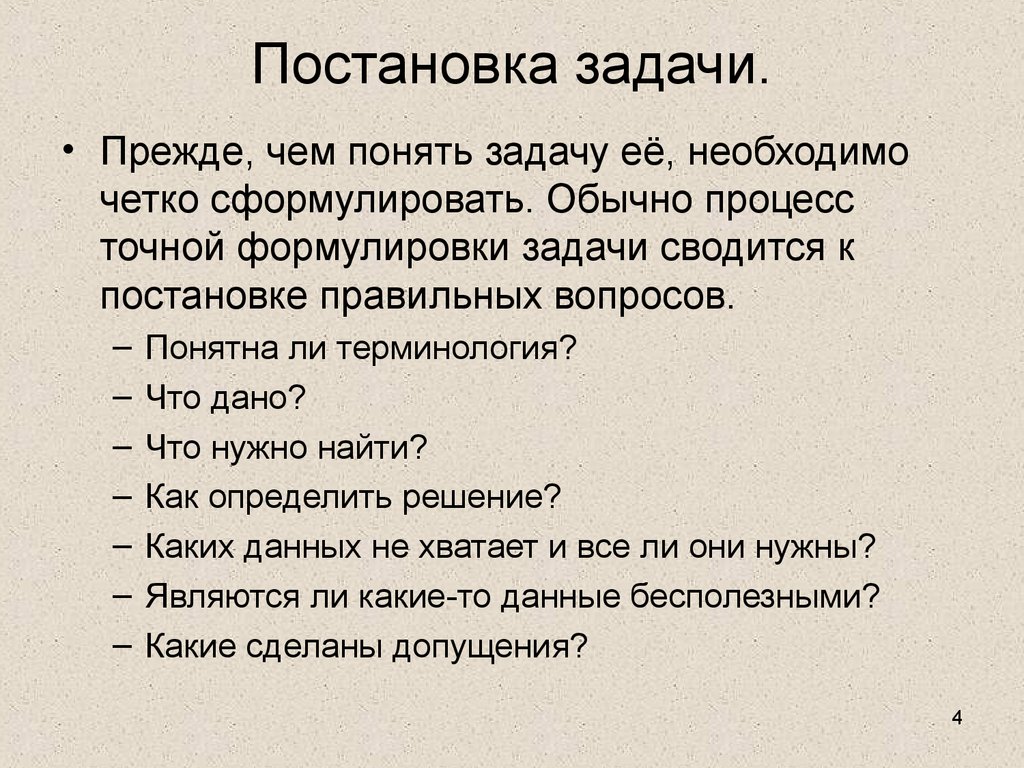 Постановка задачи.

• Прежде, чем понять задачу её, необходимо четко сформулировать. Обычно процесс точной формулировки задачи сводится к постановке правильных вопросов.

– Понятна ли терминология?
– Что дано?
– Что нужно найти?
– Как определить решение?
– Каких данных не хватает и все ли они нужны?
– Являются ли какие-то данные бесполезными?
– Какие сделаны допущения?

4